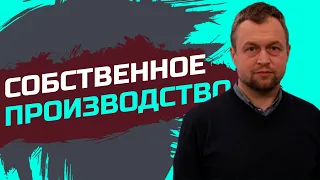 СОБСТВЕННОЕ
ПРОИЗВОДСТВО